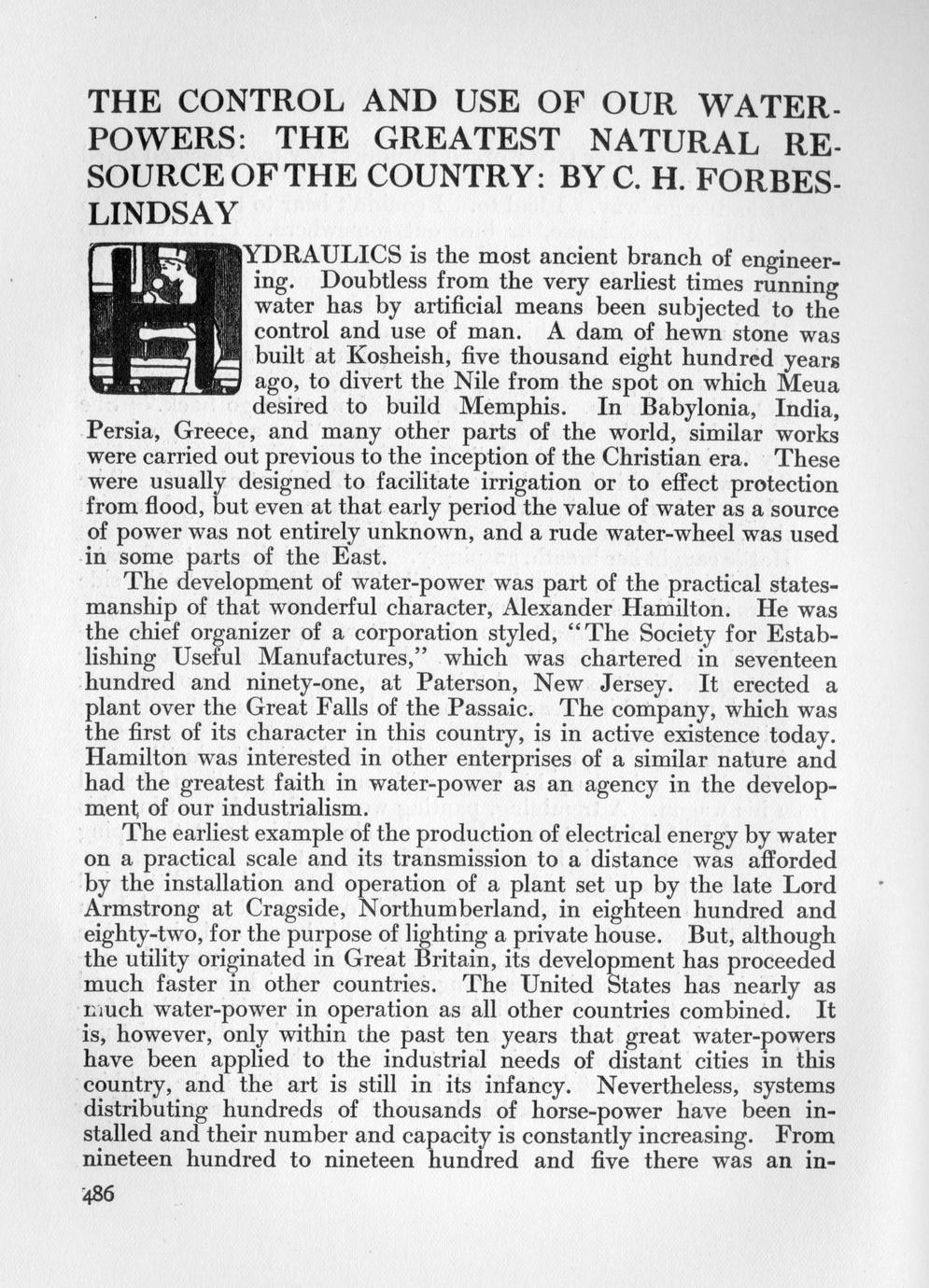 THE CONTROL AND USE OF OUR WATER-POWERS: THE GREATEST NATURAL RESOURCE OF THE COUNTRY: BY C. H. FORBES-LINDSAY

HYDRAULICS is the most ancient branch of engineering. Doubtless from the very earliest times running water has by artificial means been subjected to the control and use of man. A dam of hewn stone was built at Kosheish, five thousand eight hundred years ago, to divert the Nile from the spot on which Meua desired to build Memphis. In Babylonia, India, Persia, Greece, and many other parts of the world, similar works were carried out previous to the inception of the Christian era. These were usually designed to facilitate irrigation or to effect protection from flood, but even at that early period the value of water as a source of power was not entirely unknown, and a rude water-wheel was used in some parts of the East.

The development of water-power was part of the practical statesmanship of that wonderful character, Alexander Hamilton. He was the chief organizer of a corporation styled, "The Society for Establishing Useful Manufactures," which was chartered in seventeen hundred and ninety-one, at Paterson, New Jersey. It erected a plant over the Great Falls of the Passaic. The company, which was the first of its character in this country, is in active existence today. Hamilton was interested in other enterprises of a similar nature and had the greatest faith in water-power as an agency in the development of our industrialism.

The earliest example of the production of electrical energy by water on a practical scale and its transmission to a distance was afforded by the installation and operation of a plant set up by the late Lord Armstrong at Cragside, Northumberland, in eighteen hundred and eighty-two, for the purpose of lighting a private house. But, although the utility originated in Great Britain, its development has proceeded much faster in other countries. The United States has nearly as much water-power in operation as all other countries combined. It is, however, only within the past ten years that great water-powers have been applied to the industrial needs of distant cities in this country, and the art is still in its infancy. Nevertheless, systems distributing hundreds of thousands of horse-power have been installed and their number and capacity is constantly increasing. From nineteen hundred to nineteen hundred and five there was an in-

486